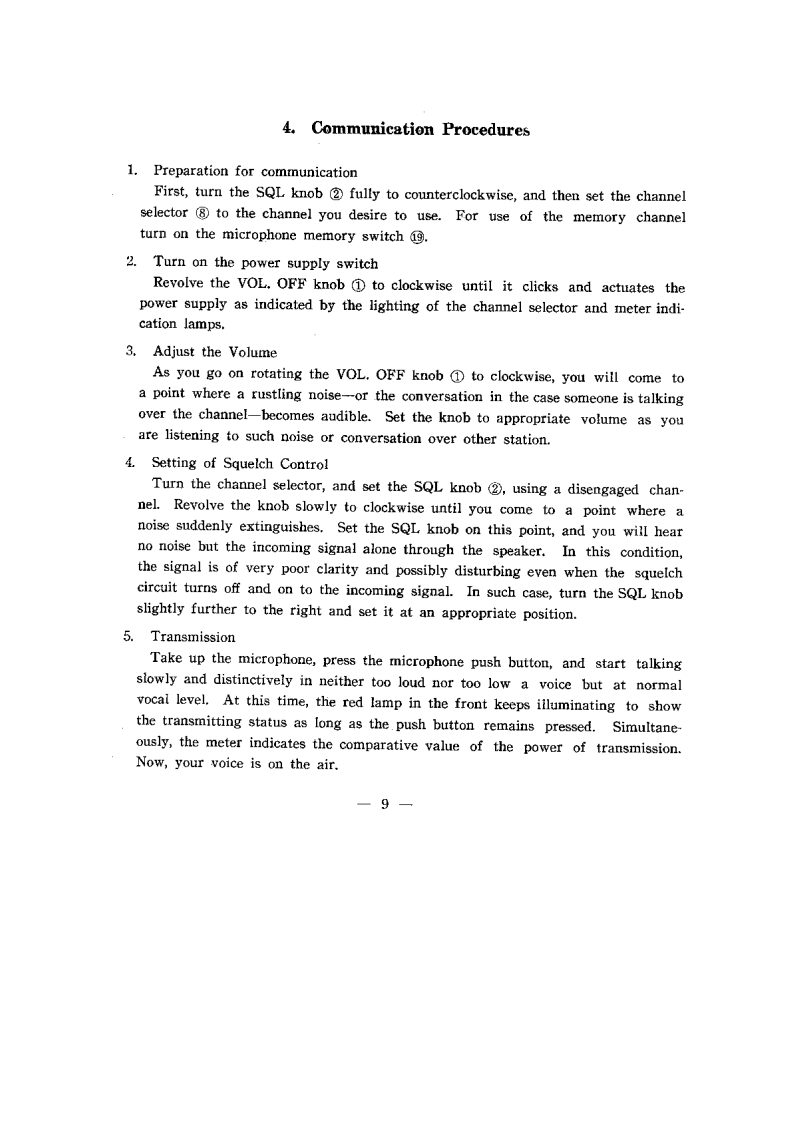 4. Communication Procedures

1. Preparation for communication
First, turn the SQL knob ② fully to counterclockwise, and then set the channel selector ⑧ to the channel you desire to use. For use of the memory channel turn on the microphone memory switch ⑲.

2. Turn on the power supply switch
Revolve the VOL. OFF knob ① to clockwise until it clicks and actuates the power supply as indicated by the lighting of the channel selector and meter indication lamps.

3. Adjust the Volume
As you go on rotating the VOL. OFF knob ① to clockwise, you will come to a point where a rustling noise—or the conversation in the case someone is talking over the channel—becomes audible. Set the knob to appropriate volume as you are listening to such noise or conversation over other station.

4. Setting of Squelch Control
Turn the channel selector, and set the SQL knob ②, using a disengaged channel. Revolve the knob slowly to clockwise until you come to a point where a noise suddenly extinguishes. Set the SQL knob on this point, and you will hear no noise but the incoming signal alone through the speaker. In this condition, the signal is of very poor clarity and possibly disturbing even when the squelch circuit turns off and on to the incoming signal. In such case, turn the SQL knob slightly further to the right and set it at an appropriate position.

5. Transmission
Take up the microphone, press the microphone push button, and start talking slowly and distinctively in neither too loud nor too low a voice but at normal vocal level. At this time, the red lamp in the front keeps illuminating to show the transmitting status as long as the push button remains pressed. Simultaneously, the meter indicates the comparative value of the power of transmission. Now, your voice is on the air.

— 9 —